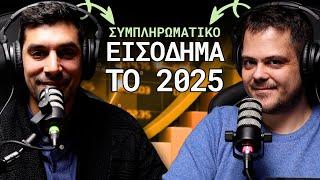 ΣΥΜΠΛΗΡΩΜΑΤΙΚΟ
ΕΙΣΟΔΗΜΑ
ΤΟ 2025